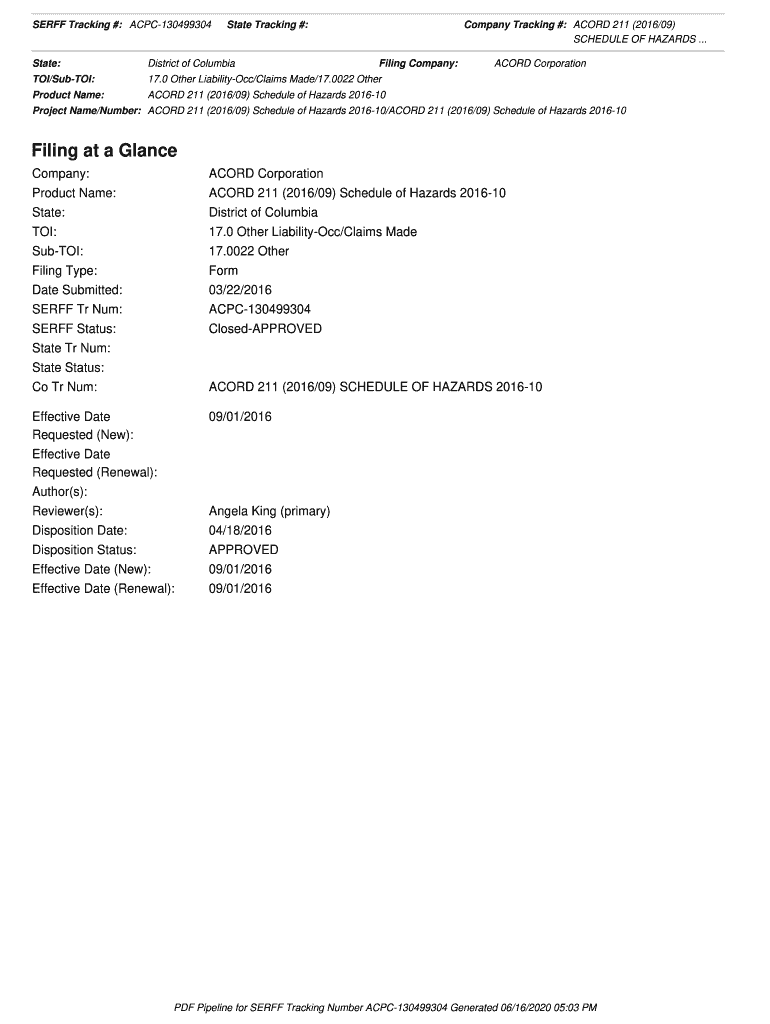 SERFF Tracking #: ACPC-130499304 State Tracking #: Company Tracking #: ACORD 211 (2016/09) SCHEDULE OF HAZARDS ...

State: District of Columbia Filing Company: ACORD Corporation
TOI/Sub-TOI: 17.0 Other Liability-Occ/Claims Made/17.0022 Other
Product Name: ACORD 211 (2016/09) Schedule of Hazards 2016-10
Project Name/Number: ACORD 211 (2016/09) Schedule of Hazards 2016-10/ACORD 211 (2016/09) Schedule of Hazards 2016-10

Filing at a Glance

Company: ACORD Corporation
Product Name: ACORD 211 (2016/09) Schedule of Hazards 2016-10
State: District of Columbia
TOI: 17.0 Other Liability-Occ/Claims Made
Sub-TOI: 17.0022 Other
Filing Type: Form
Date Submitted: 03/22/2016
SERFF Tr Num: ACPC-130499304
SERFF Status: Closed-APPROVED
State Tr Num:
State Status:
Co Tr Num: ACORD 211 (2016/09) SCHEDULE OF HAZARDS 2016-10

Effective Date Requested (New): 09/01/2016
Effective Date Requested (Renewal):
Author(s):
Reviewer(s): Angela King (primary)
Disposition Date: 04/18/2016
Disposition Status: APPROVED
Effective Date (New): 09/01/2016
Effective Date (Renewal): 09/01/2016

PDF Pipeline for SERFF Tracking Number ACPC-130499304 Generated 06/16/2020 05:03 PM